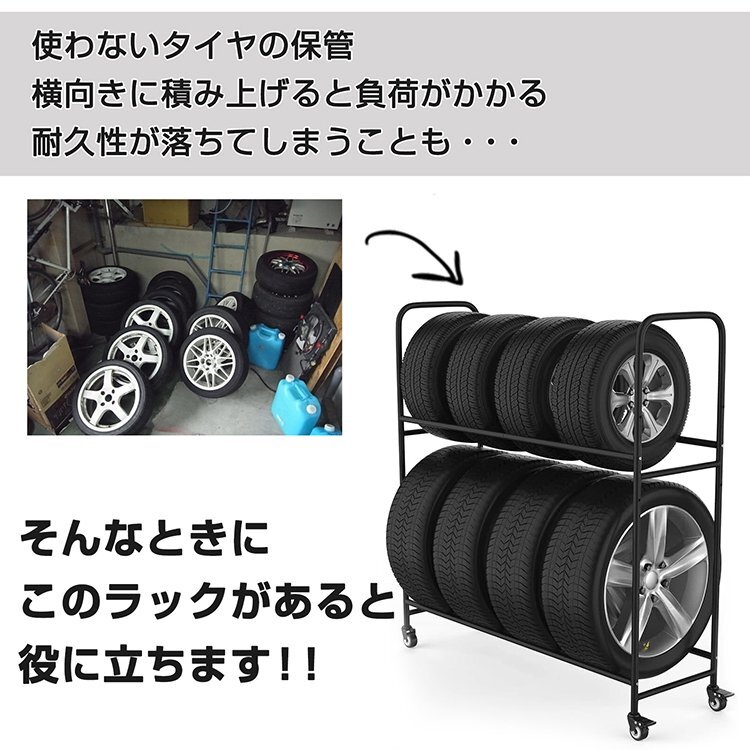 使わないタイヤの保管
横向きに積み上げると負荷がかかる
耐久性が落ちてしまうことも・・・

そんなときに
このラックがあると
役に立ちます!!